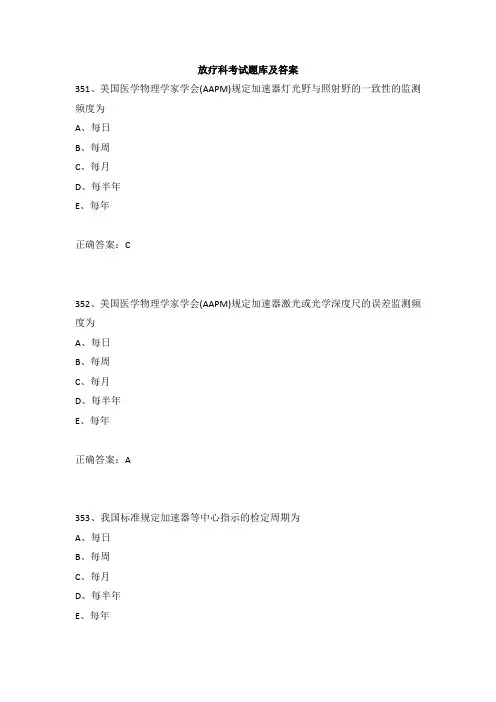 放疗科考试题库及答案

351、美国医学物理学家学会(AAPM)规定加速器灯光野与照射野的一致性的监测频度为

A、每日

B、每周

C、每月

D、每半年

E、每年

正确答案：C

352、美国医学物理学家学会(AAPM)规定加速器激光或光学深度尺的误差监测频度为

A、每日

B、每周

C、每月

D、每半年

E、每年

正确答案：A

353、我国标准规定加速器等中心指示的检定周期为

A、每日

B、每周

C、每月

D、每半年

E、每年